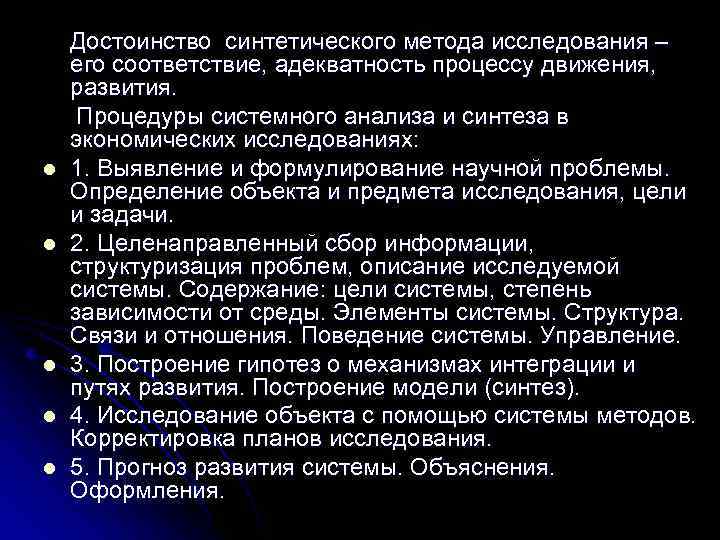 Достоинство синтетического метода исследования – его соответствие, адекватность процессу движения, развития.

Процедуры системного анализа и синтеза в экономических исследованиях:

1. Выявление и формулирование научной проблемы. Определение объекта и предмета исследования, цели и задачи.

2. Целенаправленный сбор информации, структуризация проблем, описание исследуемой системы. Содержание: цели системы, степень зависимости от среды. Элементы системы. Структура. Связи и отношения. Поведение системы. Управление.

3. Построение гипотез о механизмах интеграции и путях развития. Построение модели (синтез).

4. Исследование объекта с помощью системы методов. Корректировка планов исследования.

5. Прогноз развития системы. Объяснения. Оформления.